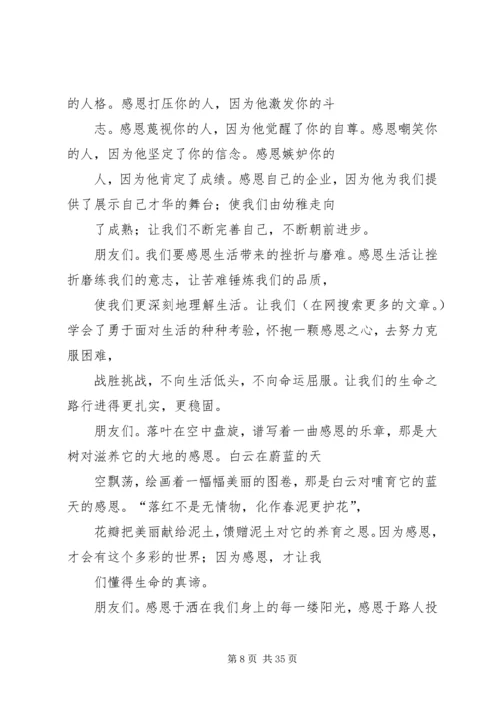 的人格。感恩打压你的人，因为他激发你的斗

志。感恩蔑视你的人，因为他觉醒了你的自尊。感恩嘲笑你的人，因为他坚定了你的信念。感恩嫉妒你的

人，因为他肯定了成绩。感恩自己的企业，因为他为我们提供了展示自己才华的舞台；使我们由幼稚走向

了成熟；让我们不断完善自己，不断朝前进步。

朋友们。我们要感恩生活带来的挫折与磨难。感恩生活让挫折磨练我们的意志，让苦难锤炼我们的品质，

使我们更深刻地理解生活。让我们（在网搜索更多的文章。）学会了勇于面对生活的种种考验，怀抱一颗感恩之心，去努力克服困难，

战胜挑战，不向生活低头，不向命运屈服。让我们的生命之路行进得更扎实，更稳固。

朋友们。落叶在空中盘旋，谱写着一曲感恩的乐章，那是大树对滋养它的大地的感恩。白云在蔚蓝的天

空飘荡，绘画着一幅幅美丽的图卷，那是白云对哺育它的蓝天的感恩。“落红不是无情物，化作春泥更护花”，

花瓣把美丽献给泥土，馈赠泥土对它的养育之恩。因为感恩，才会有这个多彩的世界；因为感恩，才让我

们懂得生命的真谛。

朋友们。感恩于洒在我们身上的每一缕阳光，感恩于路人投

第 8 页 共 35 页